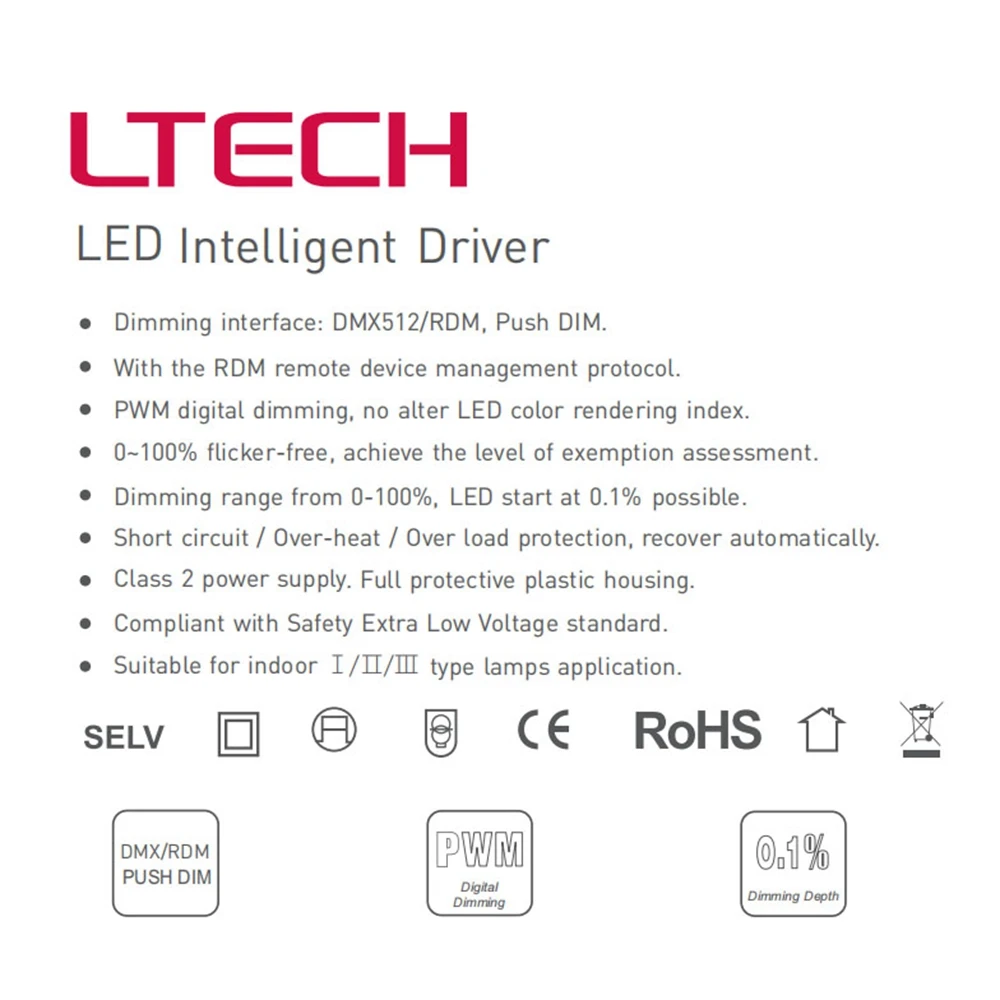 LTECH

LED Intelligent Driver

• Dimming interface: DMX512/RDM, Push DIM.
• With the RDM remote device management protocol.
• PWM digital dimming, no alter LED color rendering index.
• 0~100% flicker-free, achieve the level of exemption assessment.
• Dimming range from 0-100%, LED start at 0.1% possible.
• Short circuit / Over-heat / Over load protection, recover automatically.
• Class 2 power supply. Full protective plastic housing.
• Compliant with Safety Extra Low Voltage standard.
• Suitable for indoor Ⅰ/Ⅱ/Ⅲ type lamps application.

SELV CE RoHS

DMX/RDM
PUSH DIM

PWM
Digital
Dimming

0.1%
Dimming Depth